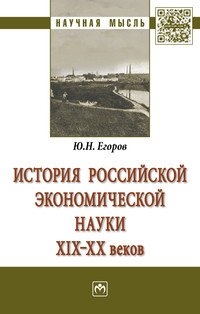 НАУЧНАЯ МЫСЛЬ

Ю.Н. Егоров

ИСТОРИЯ РОССИЙСКОЙ ЭКОНОМИЧЕСКОЙ НАУКИ XIX–XX веков